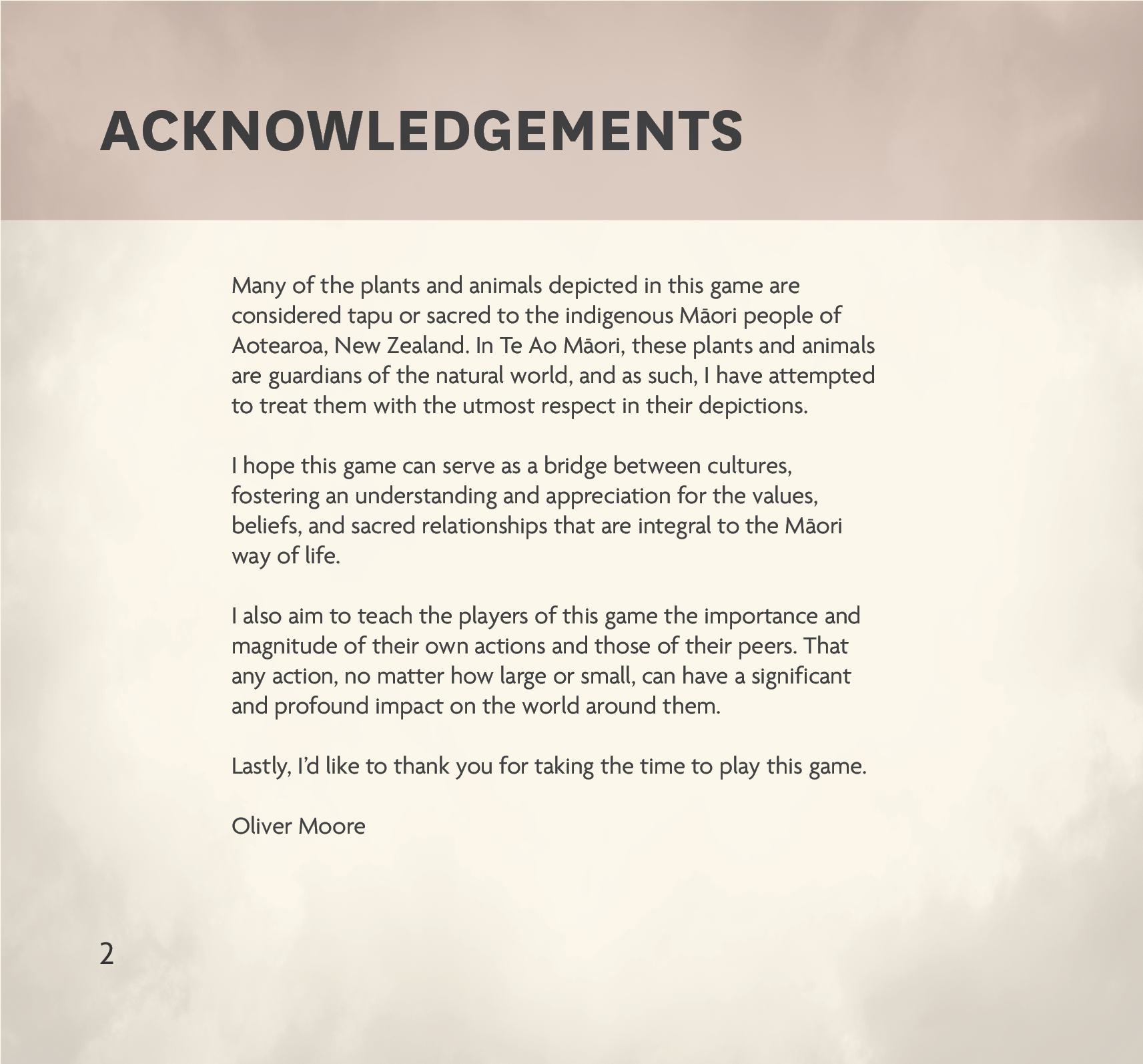 ACKNOWLEDGEMENTS

Many of the plants and animals depicted in this game are considered tapu or sacred to the indigenous Māori people of Aotearoa, New Zealand. In Te Ao Māori, these plants and animals are guardians of the natural world, and as such, I have attempted to treat them with the utmost respect in their depictions.

I hope this game can serve as a bridge between cultures, fostering an understanding and appreciation for the values, beliefs, and sacred relationships that are integral to the Māori way of life.

I also aim to teach the players of this game the importance and magnitude of their own actions and those of their peers. That any action, no matter how large or small, can have a significant and profound impact on the world around them.

Lastly, I'd like to thank you for taking the time to play this game.

Oliver Moore

2